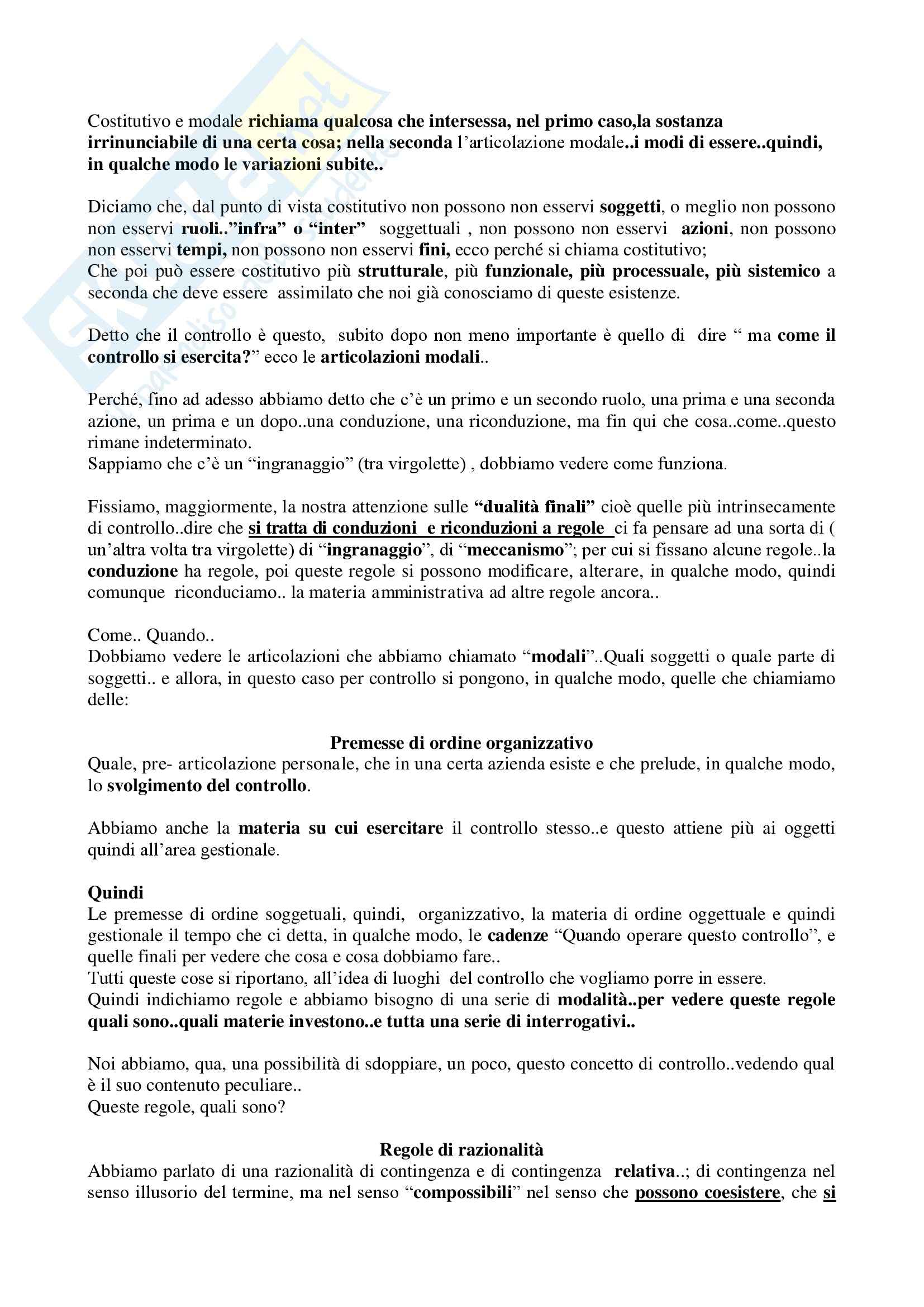 Costitutivo e modale richiama qualcosa che intersessa, nel primo caso,la sostanza irrinunciabile di una certa cosa; nella seconda l'articolazione modale..i modi di essere..quindi, in qualche modo le variazioni subite..

Diciamo che, dal punto di vista costitutivo non possono non esservi soggetti, o meglio non possono non esservi ruoli.."infra" o "inter" soggettuali , non possono non esservi azioni, non possono non esservi tempi, non possono non esservi fini, ecco perché si chiama costitutivo;
Che poi può essere costitutivo più strutturale, più funzionale, più processuale, più sistemico a seconda che deve essere assimilato che noi già conosciamo di queste esistenze.

Detto che il controllo è questo, subito dopo non meno importante è quello di dire " ma come il controllo si esercita?" ecco le articolazioni modali..

Perché, fino ad adesso abbiamo detto che c'è un primo e un secondo ruolo, una prima e una seconda azione, un prima e un dopo..una conduzione, una riconduzione, ma fin qui che cosa..come..questo rimane indeterminato.
Sappiamo che c'è un "ingranaggio" (tra virgolette) , dobbiamo vedere come funziona.

Fissiamo, maggiormente, la nostra attenzione sulle "dualità finali" cioè quelle più intrinsecamente di controllo..dire che si tratta di conduzioni e riconduzioni a regole ci fa pensare ad una sorta di ( un'altra volta tra virgolette) di "ingranaggio", di "meccanismo"; per cui si fissano alcune regole..la conduzione ha regole, poi queste regole si possono modificare, alterare, in qualche modo, quindi comunque riconduciamo.. la materia amministrativa ad altre regole ancora..

Come.. Quando..
Dobbiamo vedere le articolazioni che abbiamo chiamato "modali"..Quali soggetti o quale parte di soggetti.. e allora, in questo caso per controllo si pongono, in qualche modo, quelle che chiamiamo delle:

Premesse di ordine organizzativo
Quale, pre- articolazione personale, che in una certa azienda esiste e che prelude, in qualche modo, lo svolgimento del controllo.

Abbiamo anche la materia su cui esercitare il controllo stesso..e questo attiene più ai oggetti quindi all'area gestionale.

Quindi
Le premesse di ordine soggetuali, quindi, organizzativo, la materia di ordine oggettuale e quindi gestionale il tempo che ci detta, in qualche modo, le cadenze "Quando operare questo controllo", e quelle finali per vedere che cosa e cosa dobbiamo fare..
Tutti queste cose si riportano, all'idea di luoghi del controllo che vogliamo porre in essere.
Quindi indichiamo regole e abbiamo bisogno di una serie di modalità..per vedere queste regole quali sono..quali materie investono..e tutta una serie di interrogativi..

Noi abbiamo, qua, una possibilità di sdoppiare, un poco, questo concetto di controllo..vedendo qual è il suo contenuto peculiare..
Queste regole, quali sono?

Regole di razionalità
Abbiamo parlato di una razionalità di contingenza e di contingenza relativa..; di contingenza nel senso illusorio del termine, ma nel senso "compossibili" nel senso che possono coesistere, che si